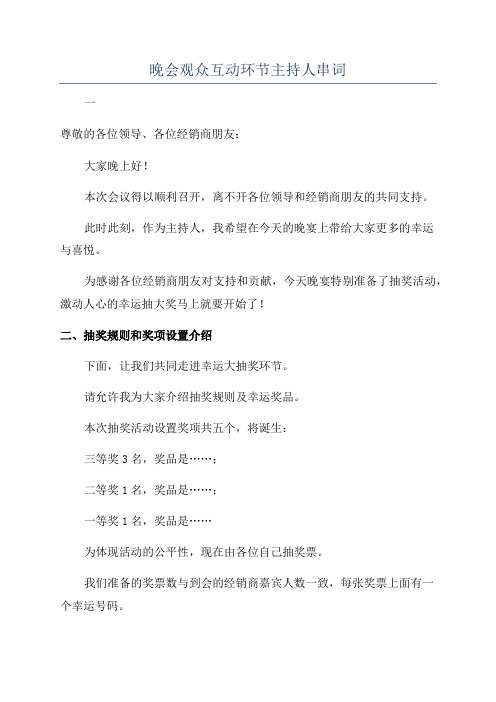 晚会观众互动环节主持人串词

一

尊敬的各位领导、各位经销商朋友：

大家晚上好！

本次会议得以顺利召开，离不开各位领导和经销商朋友的共同支持。

此时此刻，作为主持人，我希望在今天的晚宴上带给大家更多的幸运与喜悦。

为感谢各位经销商朋友对支持和贡献，今天晚宴特别准备了抽奖活动，激动人心的幸运抽大奖马上就要开始了！

二、抽奖规则和奖项设置介绍

下面，让我们共同走进幸运大抽奖环节。

请允许我为大家介绍抽奖规则及幸运奖品。

本次抽奖活动设置奖项共五个，将诞生：

三等奖 3 名，奖品是……；

二等奖 1 名，奖品是……；

一等奖 1 名，奖品是……

为体现活动的公平性，现在由各位自己抽奖票。

我们准备的奖票数与到会的经销商嘉宾人数一致，每张奖票上面有一个幸运号码。